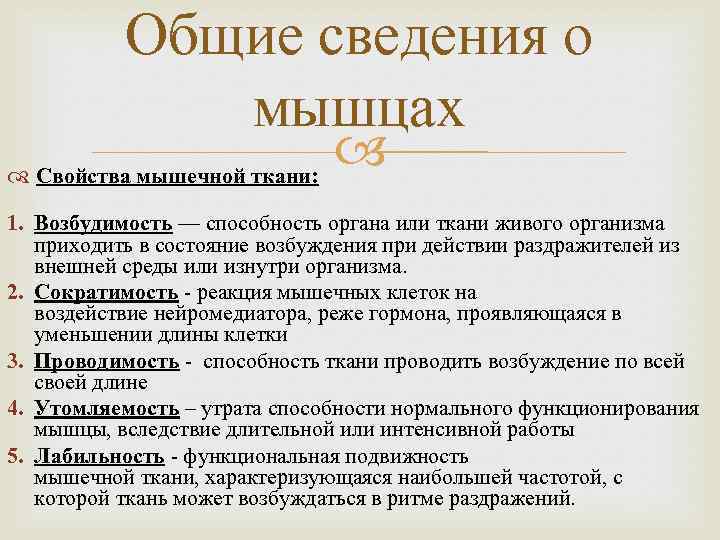 Общие сведения о мышцах

Свойства мышечной ткани:

1. Возбудимость — способность органа или ткани живого организма приходить в состояние возбуждения при действии раздражителей из внешней среды или изнутри организма.
2. Сократимость - реакция мышечных клеток на воздействие нейромедиатора, реже гормона, проявляющаяся в уменьшении длины клетки
3. Проводимость - способность ткани проводить возбуждение по всей своей длине
4. Утомляемость – утрата способности нормального функционирования мышцы, вследствие длительной или интенсивной работы
5. Лабильность - функциональная подвижность мышечной ткани, характеризующаяся наибольшей частотой, с которой ткань может возбуждаться в ритме раздражений.